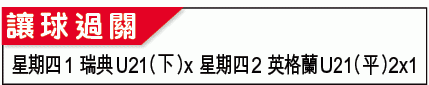 讓球過關

星期四1 瑞典U21(下)x 星期四2 英格蘭U21(平)2x1